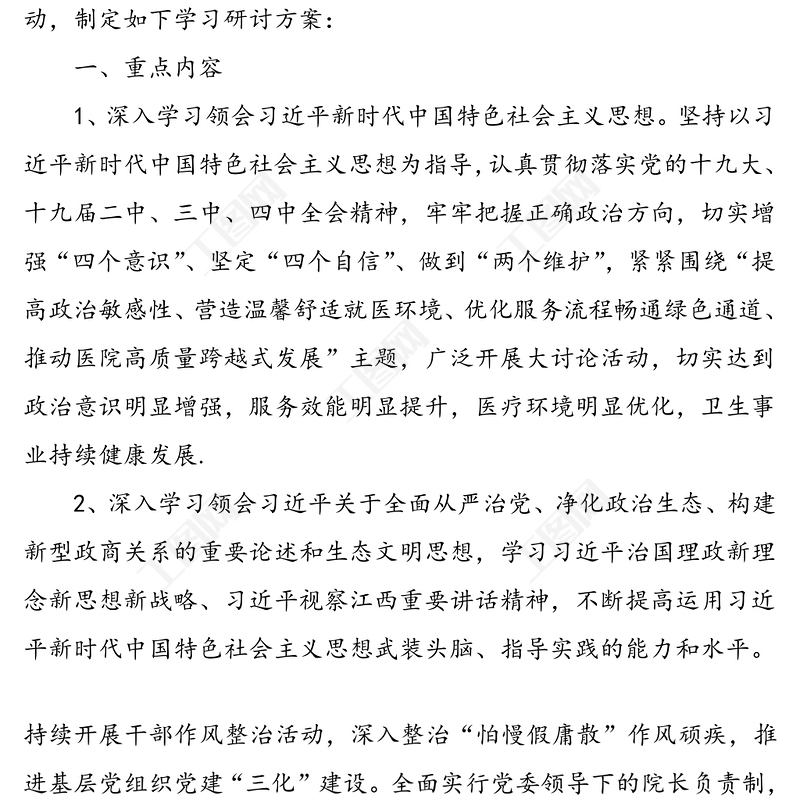 动，制定如下学习研讨方案：

一、重点内容

1、深入学习领会习近平新时代中国特色社会主义思想。坚持以习近平新时代中国特色社会主义思想为指导，认真贯彻落实党的十九大、十九届二中、三中、四中全会精神，牢牢把握正确政治方向，切实增强“四个意识”、坚定“四个自信”、做到“两个维护”，紧紧围绕“提高政治敏感性、营造温馨舒适就医环境、优化服务流程畅通绿色通道、推动医院高质量跨越式发展”主题，广泛开展大讨论活动，切实达到政治意识明显增强，服务效能明显提升，医疗环境明显优化，卫生事业持续健康发展.

2、深入学习领会习近平关于全面从严治党、净化政治生态、构建新型政商关系的重要论述和生态文明思想，学习习近平治国理政新理念新思想新战略、习近平视察江西重要讲话精神，不断提高运用习近平新时代中国特色社会主义思想武装头脑、指导实践的能力和水平。

持续开展干部作风整治活动，深入整治“怕慢假庸散”作风顽疾，推进基层党组织党建“三化”建设。全面实行党委领导下的院长负责制，